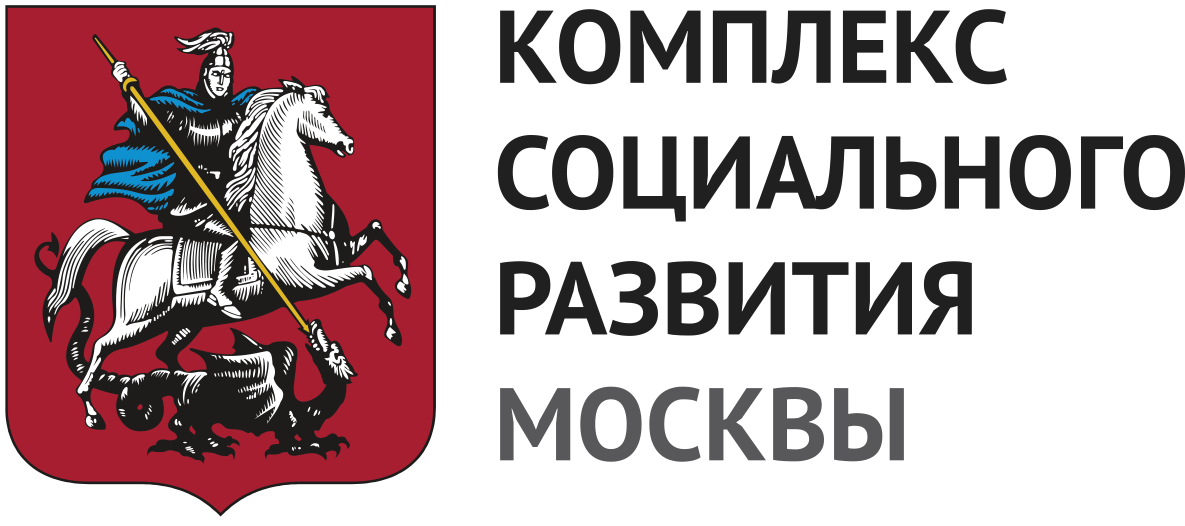 КОМПЛЕКС
СОЦИАЛЬНОГО
РАЗВИТИЯ
МОСКВЫ